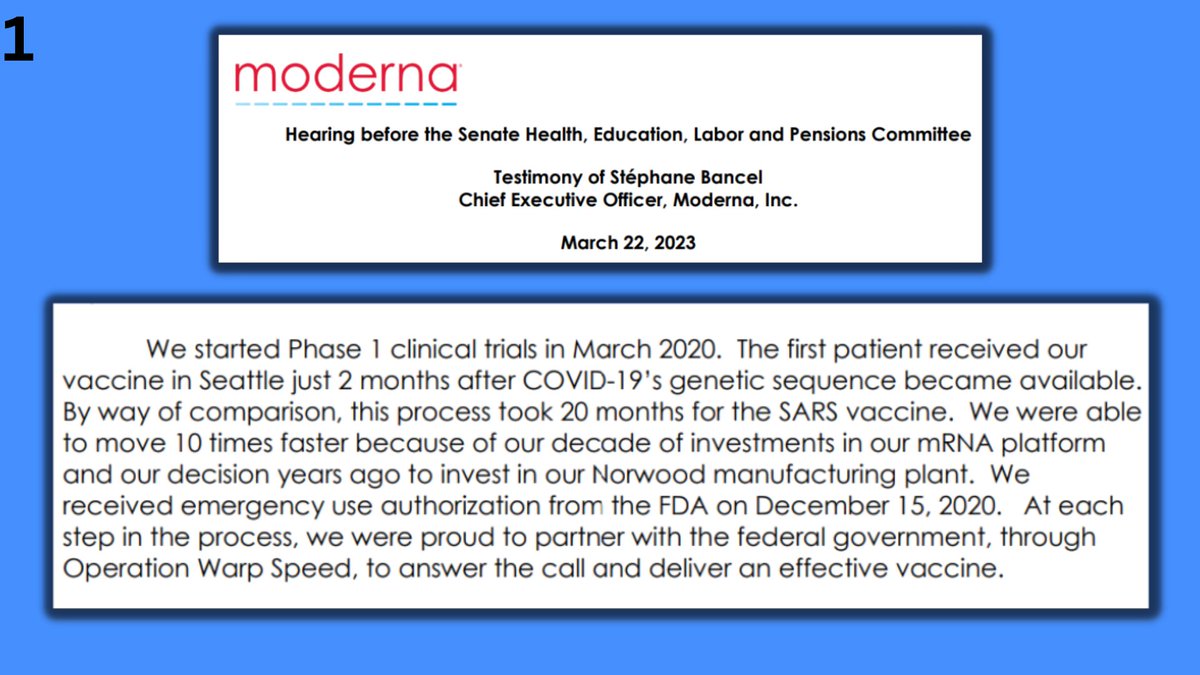 1

moderna

Hearing before the Senate Health, Education, Labor and Pensions Committee

Testimony of Stéphane Bancel
Chief Executive Officer, Moderna, Inc.

March 22, 2023

We started Phase 1 clinical trials in March 2020. The first patient received our vaccine in Seattle just 2 months after COVID-19's genetic sequence became available. By way of comparison, this process took 20 months for the SARS vaccine. We were able to move 10 times faster because of our decade of investments in our mRNA platform and our decision years ago to invest in our Norwood manufacturing plant. We received emergency use authorization from the FDA on December 15, 2020. At each step in the process, we were proud to partner with the federal government, through Operation Warp Speed, to answer the call and deliver an effective vaccine.